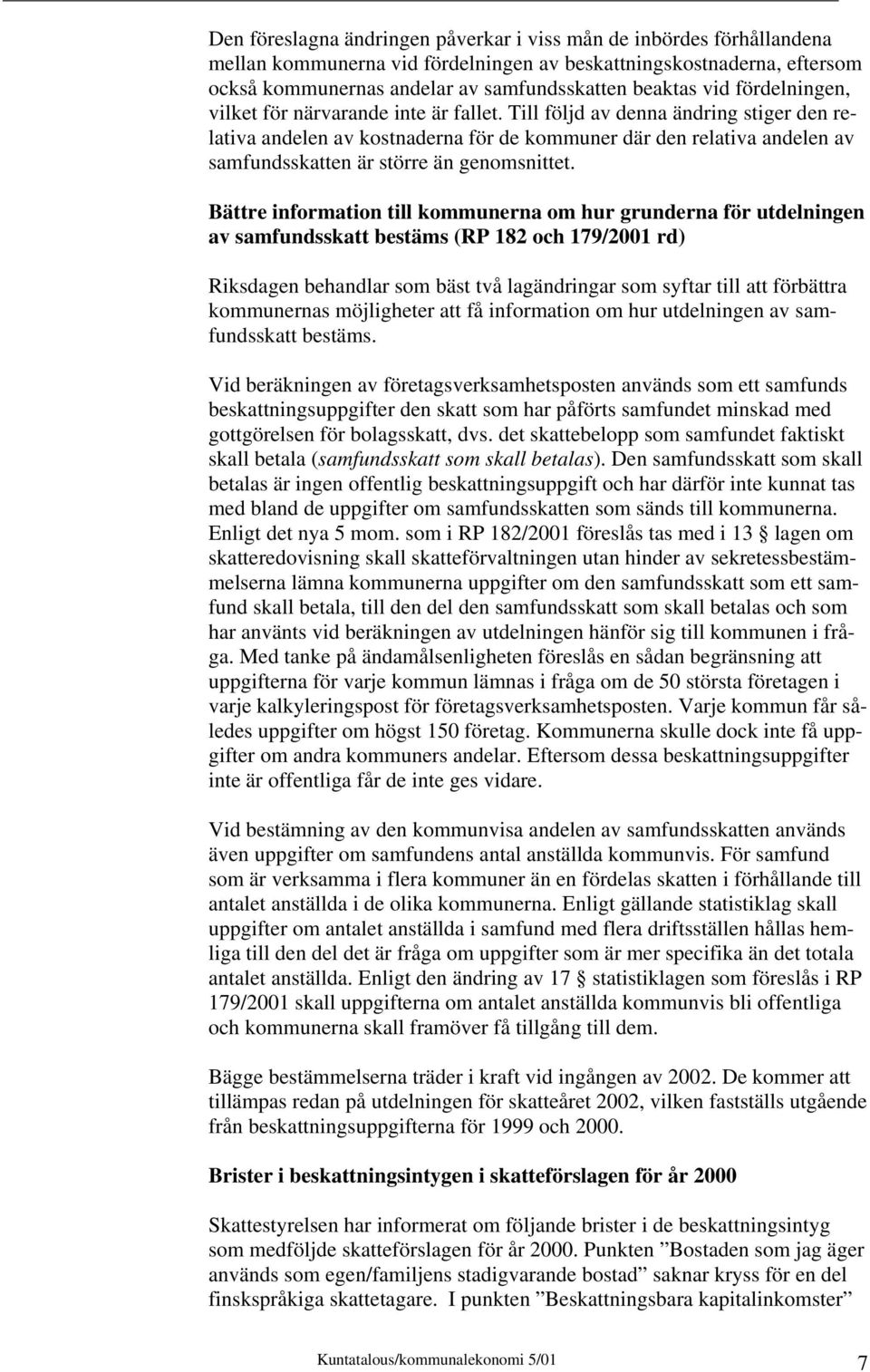 Den föreslagna ändringen påverkar i viss mån de inbördes förhållandena mellan kommunerna vid fördelningen av beskattningskostnaderna, eftersom också kommunernas andelar av samfundsskatten beaktas vid fördelningen, vilket för närvarande inte är fallet. Till följd av denna ändring stiger den relativa andelen av kostnaderna för de kommuner där den relativa andelen av samfundsskatten är större än genomsnittet.

Bättre information till kommunerna om hur grunderna för utdelningen av samfundsskatt bestäms (RP 182 och 179/2001 rd)

Riksdagen behandlar som bäst två lagändringar som syftar till att förbättra kommunernas möjligheter att få information om hur utdelningen av samfundsskatt bestäms.

Vid beräkningen av företagsverksamhetsposten används som ett samfunds beskattningsuppgifter den skatt som har påförts samfundet minskad med gottgörelsen för bolagsskatt, dvs. det skattebelopp som samfundet faktiskt skall betala (samfundsskatt som skall betalas). Den samfundsskatt som skall betalas är ingen offentlig beskattningsuppgift och har därför inte kunnat tas med bland de uppgifter om samfundsskatten som sänds till kommunerna. Enligt det nya 5 mom. som i RP 182/2001 föreslås tas med i 13 § lagen om skatteredovisning skall skatteförvaltningen utan hinder av sekretessbestämmelserna lämna kommunerna uppgifter om den samfundsskatt som ett samfund skall betala, till den del den samfundsskatt som skall betalas och som har använts vid beräkningen av utdelningen hänför sig till kommunen i fråga. Med tanke på ändamålsenligheten föreslås en sådan begränsning att uppgifterna för varje kommun lämnas i fråga om de 50 största företagen i varje kalkyleringspost för företagsverksamhetsposten. Varje kommun får således uppgifter om högst 150 företag. Kommunerna skulle dock inte få uppgifter om andra kommuners andelar. Eftersom dessa beskattningsuppgifter inte är offentliga får de inte ges vidare.

Vid bestämning av den kommunvisa andelen av samfundsskatten används även uppgifter om samfundens antal anställda kommunvis. För samfund som är verksamma i flera kommuner än en fördelas skatten i förhållande till antalet anställda i de olika kommunerna. Enligt gällande statistiklag skall uppgifter om antalet anställda i samfund med flera driftsställen hållas hemliga till den del det är fråga om uppgifter som är mer specifika än det totala antalet anställda. Enligt den ändring av 17 § statistiklagen som föreslås i RP 179/2001 skall uppgifterna om antalet anställda kommunvis bli offentliga och kommunerna skall framöver få tillgång till dem.

Bägge bestämmelserna träder i kraft vid ingången av 2002. De kommer att tillämpas redan på utdelningen för skatteåret 2002, vilken fastställs utgående från beskattningsuppgifterna för 1999 och 2000.

Brister i beskattningsintygen i skatteförslagen för år 2000

Skattestyrelsen har informerat om följande brister i de beskattningsintyg som medföljde skatteförslagen för år 2000. Punkten ”Bostaden som jag äger används som egen/familjens stadigvarande bostad” saknar kryss för en del finskspråkiga skattetagare. I punkten ”Beskattningsbara kapitalinkomster”

Kuntatalous/kommunalekonomi 5/01 7